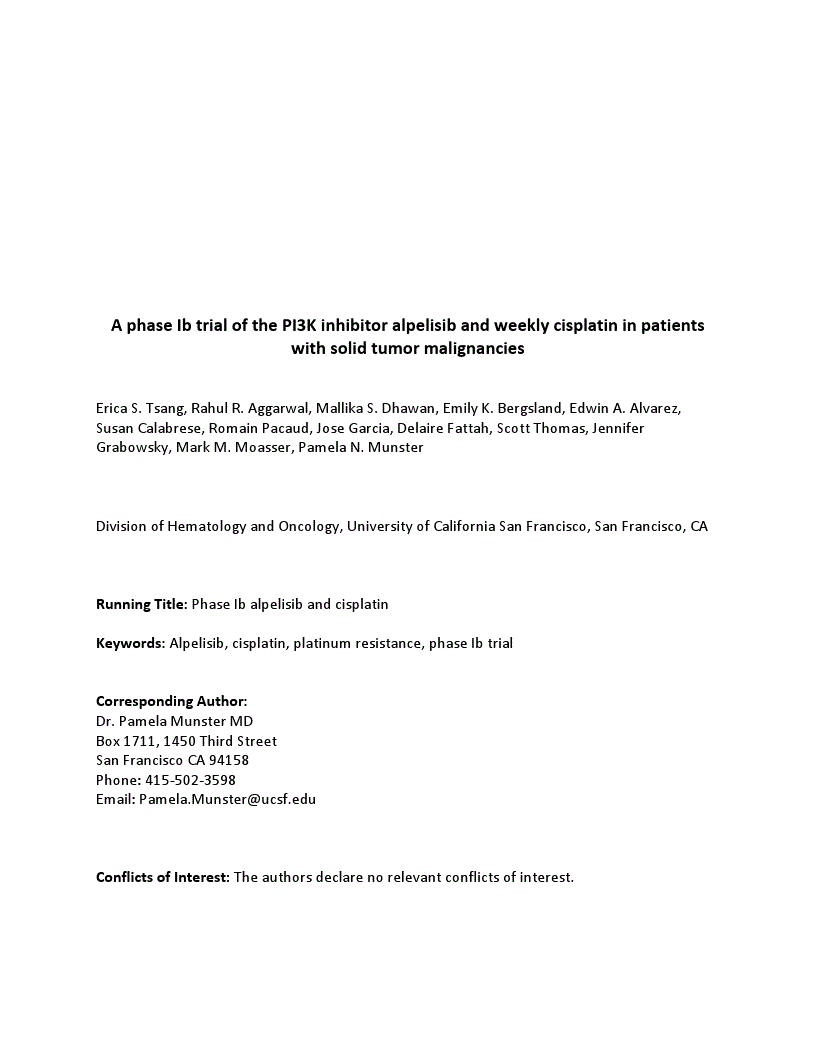 A phase Ib trial of the PI3K inhibitor alpelisib and weekly cisplatin in patients with solid tumor malignancies

Erica S. Tsang, Rahul R. Aggarwal, Mallika S. Dhawan, Emily K. Bergsland, Edwin A. Alvarez, Susan Calabrese, Romain Pacaud, Jose Garcia, Delaire Fattah, Scott Thomas, Jennifer Grabowsky, Mark M. Moasser, Pamela N. Munster

Division of Hematology and Oncology, University of California San Francisco, San Francisco, CA

Running Title: Phase Ib alpelisib and cisplatin

Keywords: Alpelisib, cisplatin, platinum resistance, phase Ib trial

Corresponding Author:
Dr. Pamela Munster MD
Box 1711, 1450 Third Street
San Francisco CA 94158
Phone: 415-502-3598
Email: Pamela.Munster@ucsf.edu

Conflicts of Interest: The authors declare no relevant conflicts of interest.